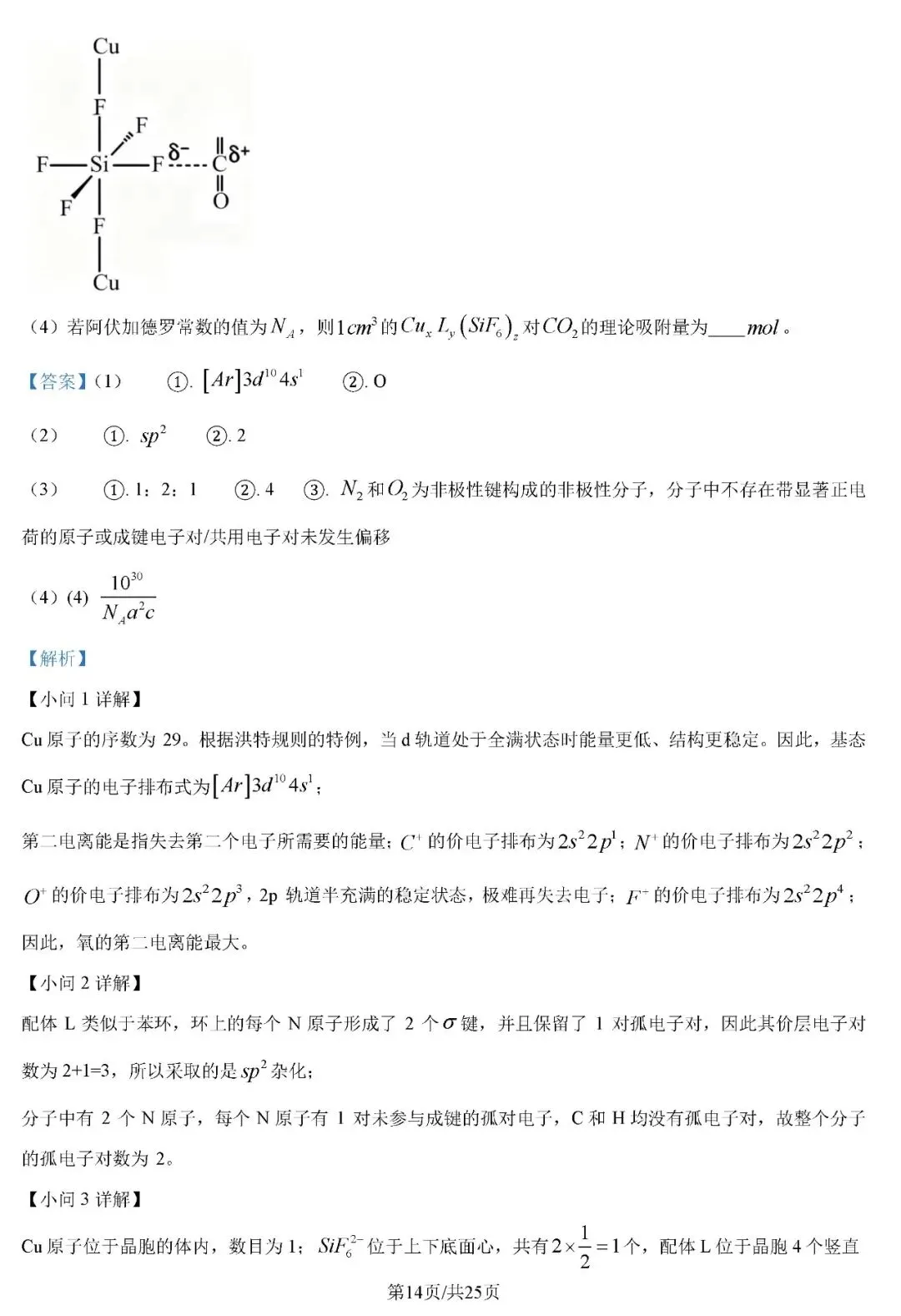 Cu
F
F
F
Si
F
δ-
C
δ+
O
F
F
Cu

（4）若阿伏加德罗常数的值为$N_A$，则$1cm^3$的$Cu_xL_y(SiF_6)_z$对$CO_2$的理论吸附量为____$mol$。

【答案】（1） ①. $[Ar]3d^{10}4s^1$ ②. O

（2） ①. $sp^2$ ②. 2

（3） ①. 1：2：1 ②. 4 ③. $N_2$和$O_2$为非极性键构成的非极性分子，分子中不存在带显著正电荷的原子或成键电子对/共用电子对未发生偏移

（4）(4) $\frac{10^{30}}{N_Aa^2c}$

【解析】

【小问1详解】

Cu原子的序数为29。根据洪特规则的特例，当d轨道处于全满状态时能量更低、结构更稳定。因此，基态Cu原子的电子排布式为$[Ar]3d^{10}4s^1$；

第二电离能是指失去第二个电子所需要的能量；$C^+$的价电子排布为$2s^22p^1$；$N^+$的价电子排布为$2s^22p^2$；$O^+$的价电子排布为$2s^22p^3$，2p轨道半充满的稳定状态，极难再失去电子；$F^+$的价电子排布为$2s^22p^4$；因此，氧的第二电离能最大。

【小问2详解】

配体L类似于苯环，环上的每个N原子形成了2个$\sigma$键，并且保留了1对孤电子对，因此其价层电子对数为2+1=3，所以采取的是$sp^2$杂化；

分子中有2个N原子，每个N原子有1对未参与成键的孤对电子，C和H均没有孤电子对，故整个分子的孤电子对数为2。

【小问3详解】

Cu原子位于晶胞的体内，数目为1；$SiF_6^{2-}$位于上下底面心，共有$2\times\frac{1}{2}=1$个，配体L位于晶胞4个竖直

第14页/共25页